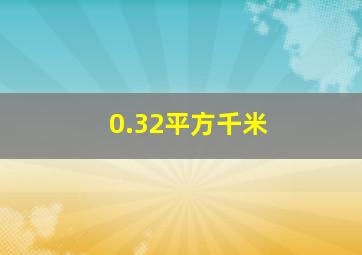 0.32平方千米